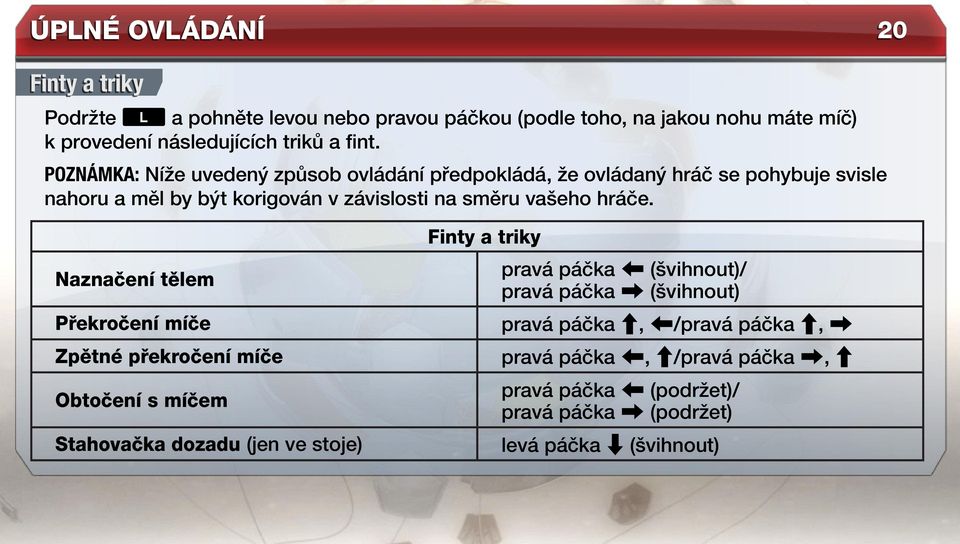 ÚPLNÉ OVLÁDÁNÍ 20

Finty a triky

Podržte L a pohněte levou nebo pravou páčkou (podle toho, na jakou nohu máte míč) k provedení následujících triků a fint.

POZNÁMKA: Níže uvedený způsob ovládání předpokládá, že ovládaný hráč se pohybuje svisle nahoru a měl by být korigován v závislosti na směru vašeho hráče.

| Finty a triky | |
|---|---|
| Naznačení tělem | pravá páčka ← (švihnout)/ pravá páčka → (švihnout) |
| Překročení míče | pravá páčka ↑, ←/pravá páčka ↑, → |
| Zpětné překročení míče | pravá páčka ←, ↑/pravá páčka →, ↑ |
| Obtočení s míčem | pravá páčka ← (podržet)/ pravá páčka → (podržet) |
| Stahovačka dozadu (jen ve stoje) | levá páčka ↓ (švihnout) |